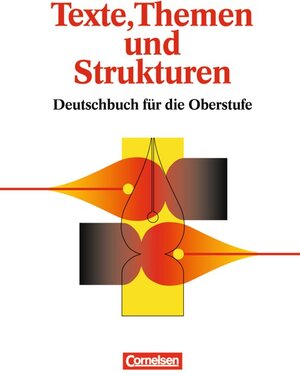 Texte, Themen und Strukturen

Deutschbuch für die Oberstufe

Cornelsen